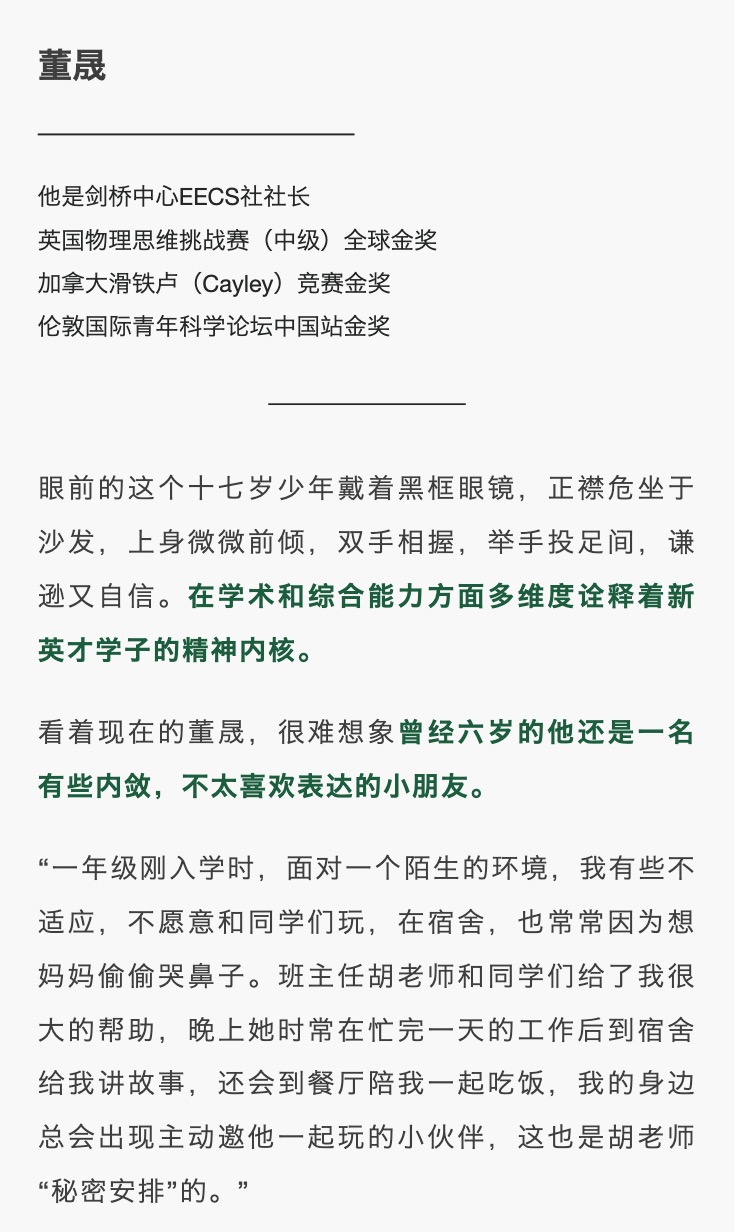 董晟

他是剑桥中心EECS社社长
英国物理思维挑战赛（中级）全球金奖
加拿大滑铁卢（Cayley）竞赛金奖
伦敦国际青年科学论坛中国站金奖

眼前的这个十七岁少年戴着黑框眼镜，正襟危坐于沙发，上身微微前倾，双手相握，举手投足间，谦逊又自信。在学术和综合能力方面多维度诠释着新英才学子的精神内核。

看着现在的董晟，很难想象曾经六岁的他还是一名有些内敛，不太喜欢表达的小朋友。

“一年级刚入学时，面对一个陌生的环境，我有些不适应，不愿意和同学们玩，在宿舍，也常常因为想妈妈偷偷哭鼻子。班主任胡老师和同学们给了我很大的帮助，晚上她时常在忙完一天的工作后到宿舍给我讲故事，还会到餐厅陪我一起吃饭，我的身边总会出现主动邀他一起玩的小伙伴，这也是胡老师“秘密安排”的。”